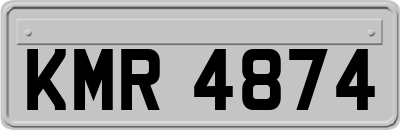 KMR 4874